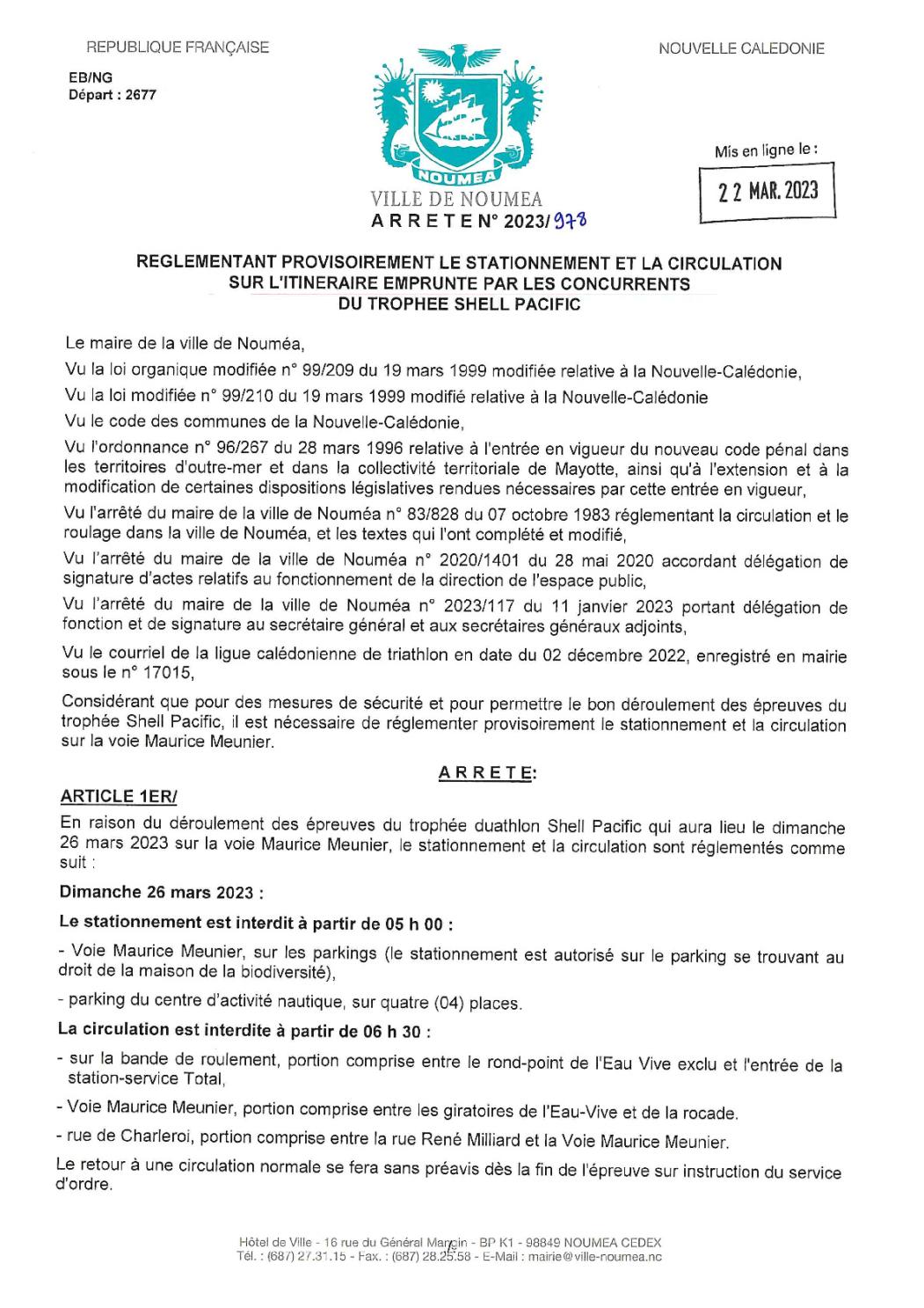 REPUBLIQUE FRANÇAISE

NOUVELLE CALEDONIE

EB/NG
Départ : 2677

NOUMEA

VILLE DE NOUMEA

Mis en ligne le :

22 MAR. 2023

A R R E T E N° 2023/978

REGLEMENTANT PROVISOIREMENT LE STATIONNEMENT ET LA CIRCULATION SUR L'ITINERAIRE EMPRUNTE PAR LES CONCURRENTS DU TROPHEE SHELL PACIFIC

Le maire de la ville de Nouméa,

Vu la loi organique modifiée n° 99/209 du 19 mars 1999 modifiée relative à la Nouvelle-Calédonie,

Vu la loi modifiée n° 99/210 du 19 mars 1999 modifié relative à la Nouvelle-Calédonie

Vu le code des communes de la Nouvelle-Calédonie,

Vu l'ordonnance n° 96/267 du 28 mars 1996 relative à l'entrée en vigueur du nouveau code pénal dans les territoires d'outre-mer et dans la collectivité territoriale de Mayotte, ainsi qu'à l'extension et à la modification de certaines dispositions législatives rendues nécessaires par cette entrée en vigueur,

Vu l'arrêté du maire de la ville de Nouméa n° 83/828 du 07 octobre 1983 réglementant la circulation et le roulage dans la ville de Nouméa, et les textes qui l'ont complété et modifié,

Vu l'arrêté du maire de la ville de Nouméa n° 2020/1401 du 28 mai 2020 accordant délégation de signature d'actes relatifs au fonctionnement de la direction de l'espace public,

Vu l'arrêté du maire de la ville de Nouméa n° 2023/117 du 11 janvier 2023 portant délégation de fonction et de signature au secrétaire général et aux secrétaires généraux adjoints,

Vu le courriel de la ligue calédonienne de triathlon en date du 02 décembre 2022, enregistré en mairie sous le n° 17015,

Considérant que pour des mesures de sécurité et pour permettre le bon déroulement des épreuves du trophée Shell Pacific, il est nécessaire de réglementer provisoirement le stationnement et la circulation sur la voie Maurice Meunier.

A R R E T E:

ARTICLE 1ER/

En raison du déroulement des épreuves du trophée duathlon Shell Pacific qui aura lieu le dimanche 26 mars 2023 sur la voie Maurice Meunier, le stationnement et la circulation sont réglementés comme suit :

Dimanche 26 mars 2023 :

Le stationnement est interdit à partir de 05 h 00 :

- Voie Maurice Meunier, sur les parkings (le stationnement est autorisé sur le parking se trouvant au droit de la maison de la biodiversité),

- parking du centre d'activité nautique, sur quatre (04) places.

La circulation est interdite à partir de 06 h 30 :

- sur la bande de roulement, portion comprise entre le rond-point de l'Eau Vive exclu et l'entrée de la station-service Total,

- Voie Maurice Meunier, portion comprise entre les giratoires de l'Eau-Vive et de la rocade.

- rue de Charleroi, portion comprise entre la rue René Milliard et la Voie Maurice Meunier.

Le retour à une circulation normale se fera sans préavis dès la fin de l'épreuve sur instruction du service d'ordre.

Hôtel de Ville - 16 rue du Général Mangin - BP K1 - 98849 NOUMEA CEDEX
Tél. : (687) 27.31.15 - Fax. : (687) 28.25.58 - E-Mail : mairie@ville-noumea.nc